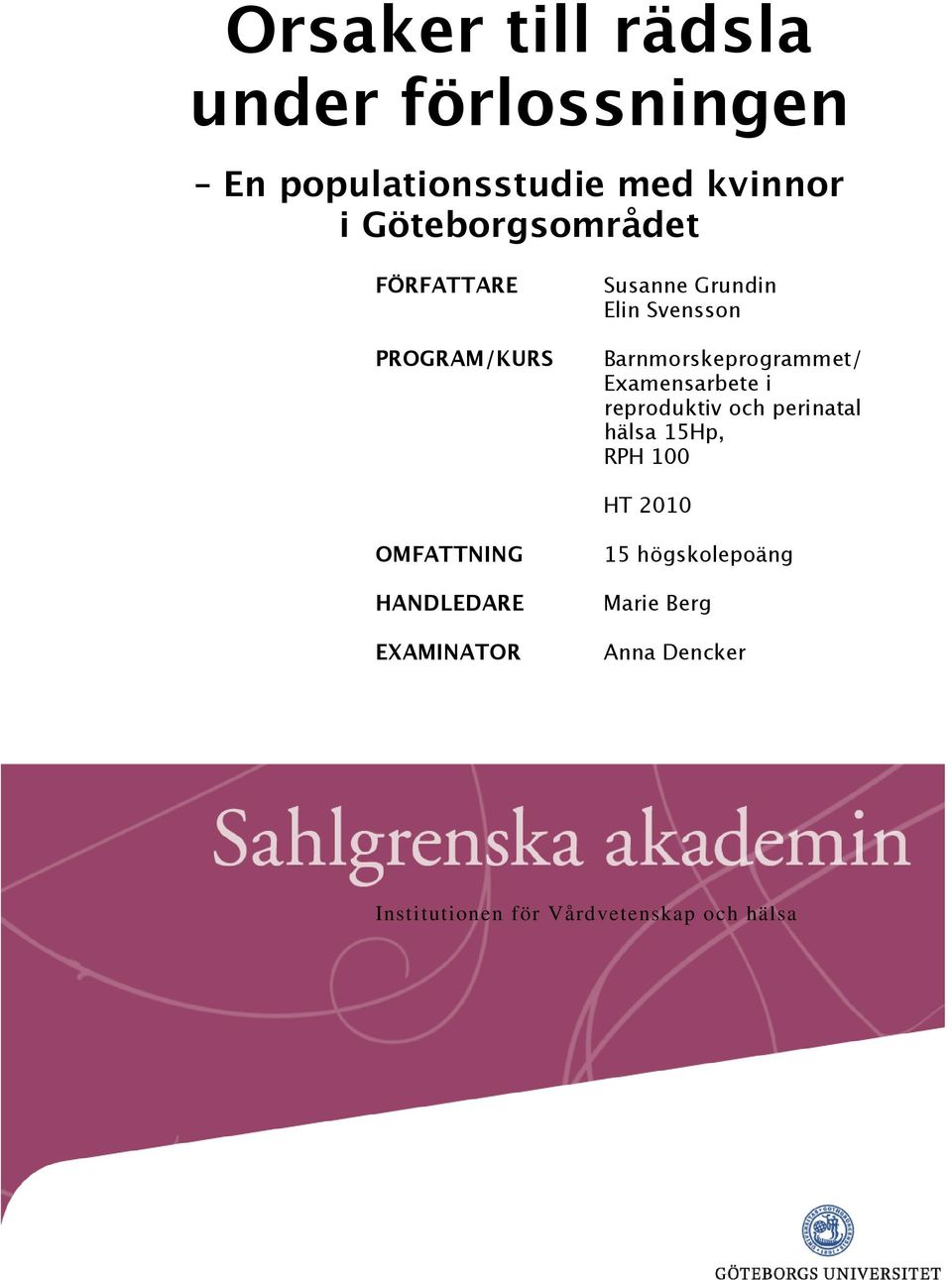 Orsaker till rädsla under förlossningen

– En populationsstudie med kvinnor i Göteborgsområdet

FÖRFATTARE
Susanne Grundin
Elin Svensson

PROGRAM/KURS
Barnmorskeprogrammet/ Examensarbete i reproduktiv och perinatal hälsa 15Hp, RPH 100

HT 2010

OMFATTNING
15 högskolepoäng

HANDLEDARE
Marie Berg

EXAMINATOR
Anna Dencker

Sahlgrenska akademin

Institutionen för Vårdvetenskap och hälsa

GÖTEBORGS UNIVERSITET